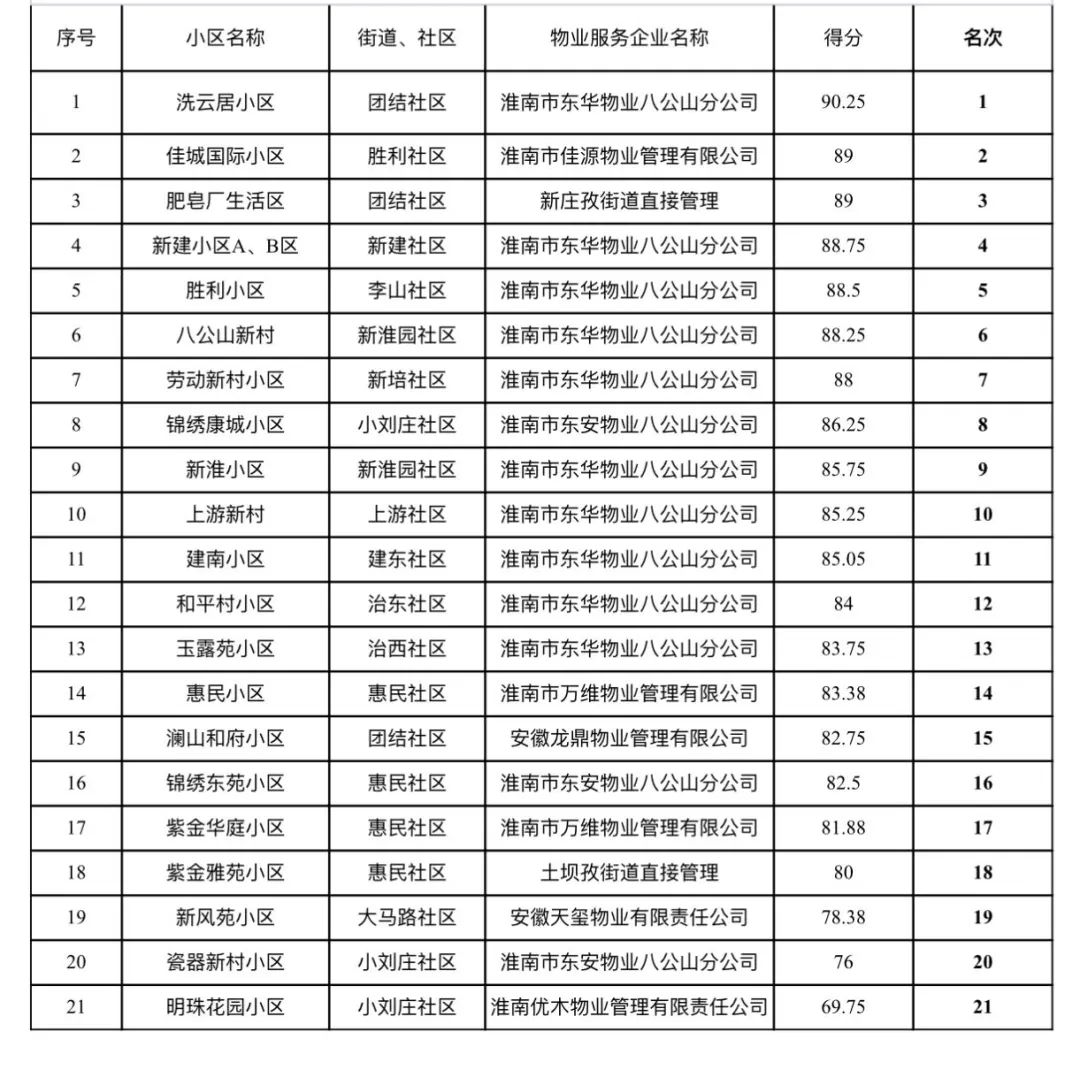 | 序号 | 小区名称 | 街道、社区 | 物业服务企业名称 | 得分 | 名次 |
|---|---|---|---|---|---|
| 1 | 洗云居小区 | 团结社区 | 淮南市东华物业八公山分公司 | 90.25 | 1 |
| 2 | 佳城国际小区 | 胜利社区 | 淮南市佳源物业管理有限公司 | 89 | 2 |
| 3 | 肥皂厂生活区 | 团结社区 | 新庄孜街道直接管理 | 89 | 3 |
| 4 | 新建小区A、B区 | 新建社区 | 淮南市东华物业八公山分公司 | 88.75 | 4 |
| 5 | 胜利小区 | 李山社区 | 淮南市东华物业八公山分公司 | 88.5 | 5 |
| 6 | 八公山新村 | 新淮园社区 | 淮南市东华物业八公山分公司 | 88.25 | 6 |
| 7 | 劳动新村小区 | 新培社区 | 淮南市东华物业八公山分公司 | 88 | 7 |
| 8 | 锦绣康城小区 | 小刘庄社区 | 淮南市东安物业八公山分公司 | 86.25 | 8 |
| 9 | 新淮小区 | 新淮园社区 | 淮南市东华物业八公山分公司 | 85.75 | 9 |
| 10 | 上游新村 | 上游社区 | 淮南市东华物业八公山分公司 | 85.25 | 10 |
| 11 | 建南小区 | 建东社区 | 淮南市东华物业八公山分公司 | 85.05 | 11 |
| 12 | 和平村小区 | 治东社区 | 淮南市东华物业八公山分公司 | 84 | 12 |
| 13 | 玉露苑小区 | 治西社区 | 淮南市东华物业八公山分公司 | 83.75 | 13 |
| 14 | 惠民小区 | 惠民社区 | 淮南市万维物业管理有限公司 | 83.38 | 14 |
| 15 | 澜山和府小区 | 团结社区 | 安徽龙鼎物业管理有限公司 | 82.75 | 15 |
| 16 | 锦绣东苑小区 | 惠民社区 | 淮南市东安物业八公山分公司 | 82.5 | 16 |
| 17 | 紫金华庭小区 | 惠民社区 | 淮南市万维物业管理有限公司 | 81.88 | 17 |
| 18 | 紫金雅苑小区 | 惠民社区 | 土坝孜街道直接管理 | 80 | 18 |
| 19 | 新风苑小区 | 大马路社区 | 安徽天玺物业有限责任公司 | 78.38 | 19 |
| 20 | 瓷器新村小区 | 小刘庄社区 | 淮南市东安物业八公山分公司 | 76 | 20 |
| 21 | 明珠花园小区 | 小刘庄社区 | 淮南优木物业管理有限责任公司 | 69.75 | 21 |